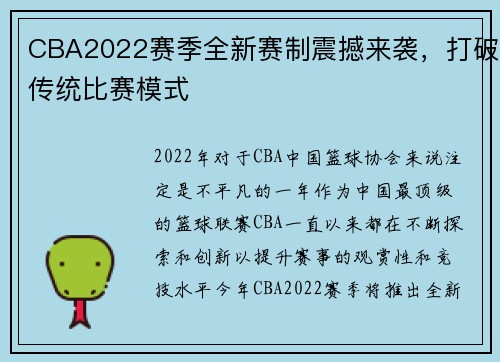 CBA2022赛季全新赛制震撼来袭，打破传统比赛模式

2022年对于CBA中国篮球协会来说注定是不平凡的一年作为中国最顶级的篮球联赛CBA一直以来都在不断探索和创新以提升赛事的观赏性和竞技水平今年CBA2022赛季将推出全新